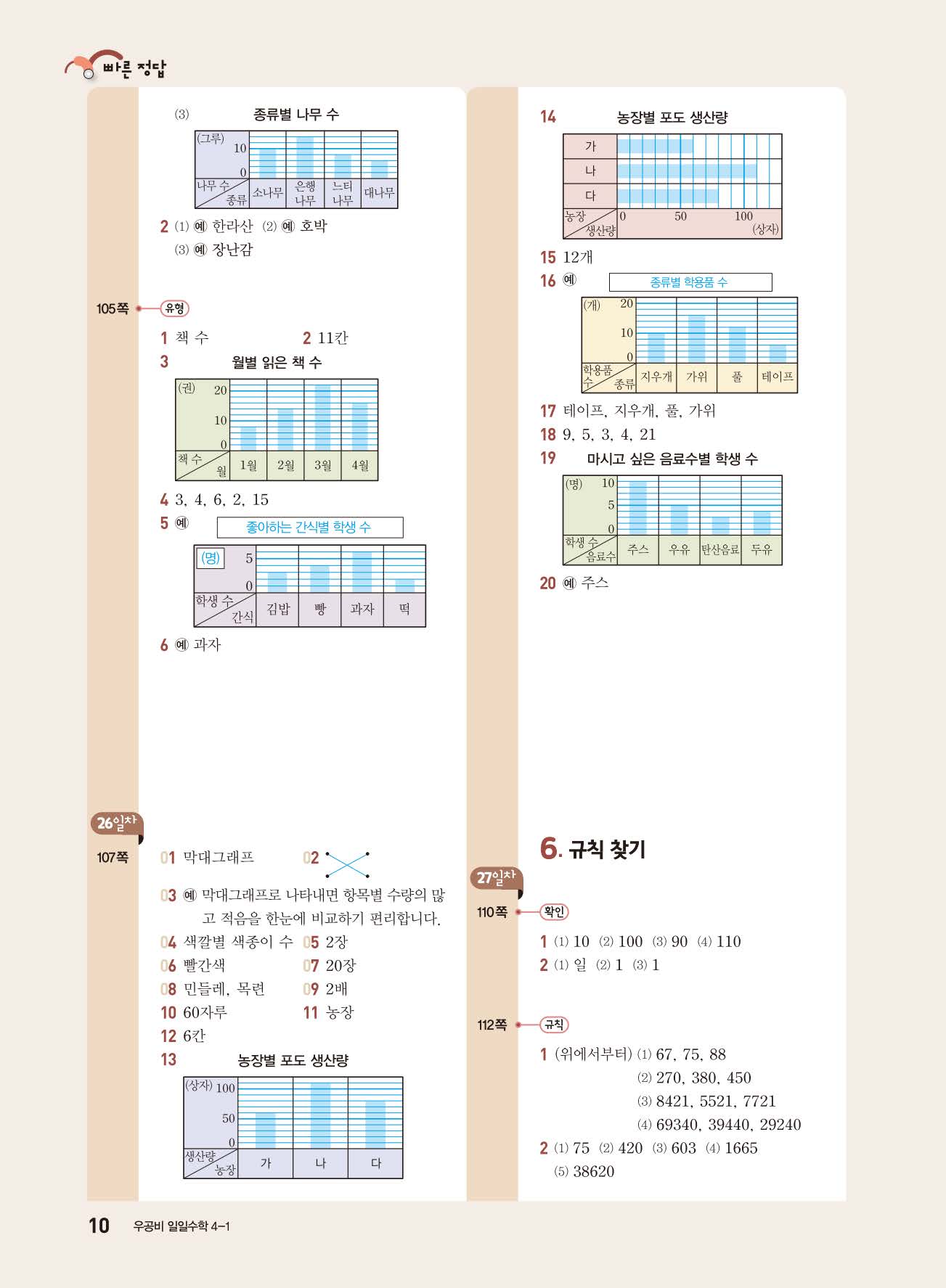 빠른 정답

(3) 종류별 나무 수

(그루) 10
0
나무 수 종류 소나무 은행나무 느티나무 대나무

2 (1) 예 한라산 (2) 예 호박
(3) 예 장난감

105쪽 유형

1 책 수 2 11칸

3 월별 읽은 책 수

(권) 20
10
0
책 수 월 1월 2월 3월 4월

4 3, 4, 6, 2, 15

5 예 좋아하는 간식별 학생 수

(명) 5
0
학생 수 간식 김밥 빵 과자 떡

6 예 과자

26일차
107쪽

01 막대그래프 02

03 예 막대그래프로 나타내면 항목별 수량의 많고 적음을 한눈에 비교하기 편리합니다.

04 색깔별 색종이 수 05 2장
06 빨간색 07 20장
08 민들레, 목련 09 2배
10 60자루 11 농장
12 6칸

13 농장별 포도 생산량

(상자) 100
50
0
생산량 농장 가 나 다

14 농장별 포도 생산량

가
나
다
농장 생산량 0 50 100 (상자)

15 12개

16 예 종류별 학용품 수

(개) 20
10
0
학용품 수 종류 지우개 가위 풀 테이프

17 테이프, 지우개, 풀, 가위

18 9, 5, 3, 4, 21

19 마시고 싶은 음료수별 학생 수

(명) 10
5
0
학생 수 음료수 주스 우유 탄산음료 두유

20 예 주스

6. 규칙 찾기

27일차
110쪽 확인

1 (1) 10 (2) 100 (3) 90 (4) 110
2 (1) 일 (2) 1 (3) 1

112쪽 규칙

1 (위에서부터) (1) 67, 75, 88
(2) 270, 380, 450
(3) 8421, 5521, 7721
(4) 69340, 39440, 29240
2 (1) 75 (2) 420 (3) 603 (4) 1665
(5) 38620

10 우공비 일일수학 4-1